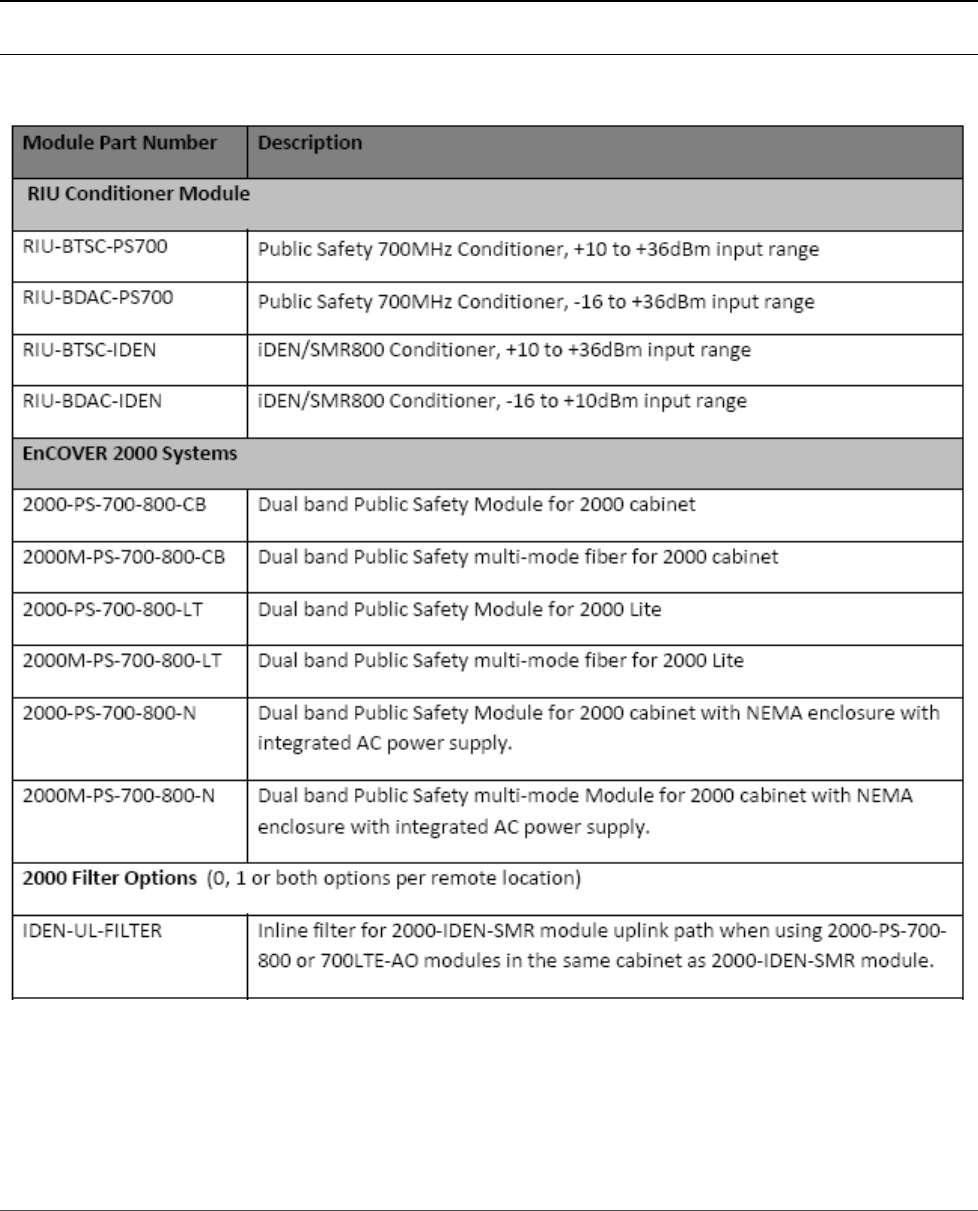 | Module Part Number | Description |
|---|---|
| **RIU Conditioner Module** | |
| RIU-BTSC-PS700 | Public Safety 700MHz Conditioner, +10 to +36dBm input range |
| RIU-BDAC-PS700 | Public Safety 700MHz Conditioner, -16 to +36dBm input range |
| RIU-BTSC-IDEN | iDEN/SMR800 Conditioner, +10 to +36dBm input range |
| RIU-BDAC-IDEN | iDEN/SMR800 Conditioner, -16 to +10dBm input range |
| **EnCOVER 2000 Systems** | |
| 2000-PS-700-800-CB | Dual band Public Safety Module for 2000 cabinet |
| 2000M-PS-700-800-CB | Dual band Public Safety multi-mode fiber for 2000 cabinet |
| 2000-PS-700-800-LT | Dual band Public Safety Module for 2000 Lite |
| 2000M-PS-700-800-LT | Dual band Public Safety multi-mode fiber for 2000 Lite |
| 2000-PS-700-800-N | Dual band Public Safety Module for 2000 cabinet with NEMA enclosure with integrated AC power supply. |
| 2000M-PS-700-800-N | Dual band Public Safety multi-mode Module for 2000 cabinet with NEMA enclosure with integrated AC power supply. |
| **2000 Filter Options** (0, 1 or both options per remote location) | |
| IDEN-UL-FILTER | Inline filter for 2000-IDEN-SMR module uplink path when using 2000-PS-700-800 or 700LTE-AO modules in the same cabinet as 2000-IDEN-SMR module. |